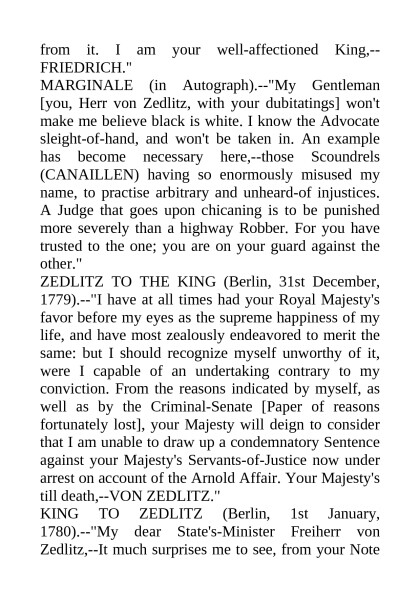 from it. I am your well-affectioned King,--FRIEDRICH."
MARGINALE (in Autograph).--"My Gentleman [you, Herr von Zedlitz, with your dubitatings] won't make me believe black is white. I know the Advocate sleight-of-hand, and won't be taken in. An example has become necessary here,--those Scoundrels (CANAILLEN) having so enormously misused my name, to practise arbitrary and unheard-of injustices. A Judge that goes upon chicaning is to be punished more severely than a highway Robber. For you have trusted to the one; you are on your guard against the other."
ZEDLITZ TO THE KING (Berlin, 31st December, 1779).--"I have at all times had your Royal Majesty's favor before my eyes as the supreme happiness of my life, and have most zealously endeavored to merit the same: but I should recognize myself unworthy of it, were I capable of an undertaking contrary to my conviction. From the reasons indicated by myself, as well as by the Criminal-Senate [Paper of reasons fortunately lost], your Majesty will deign to consider that I am unable to draw up a condemnatory Sentence against your Majesty's Servants-of-Justice now under arrest on account of the Arnold Affair. Your Majesty's till death,--VON ZEDLITZ."
KING TO ZEDLITZ (Berlin, 1st January, 1780).--"My dear State's-Minister Freiherr von Zedlitz,--It much surprises me to see, from your Note